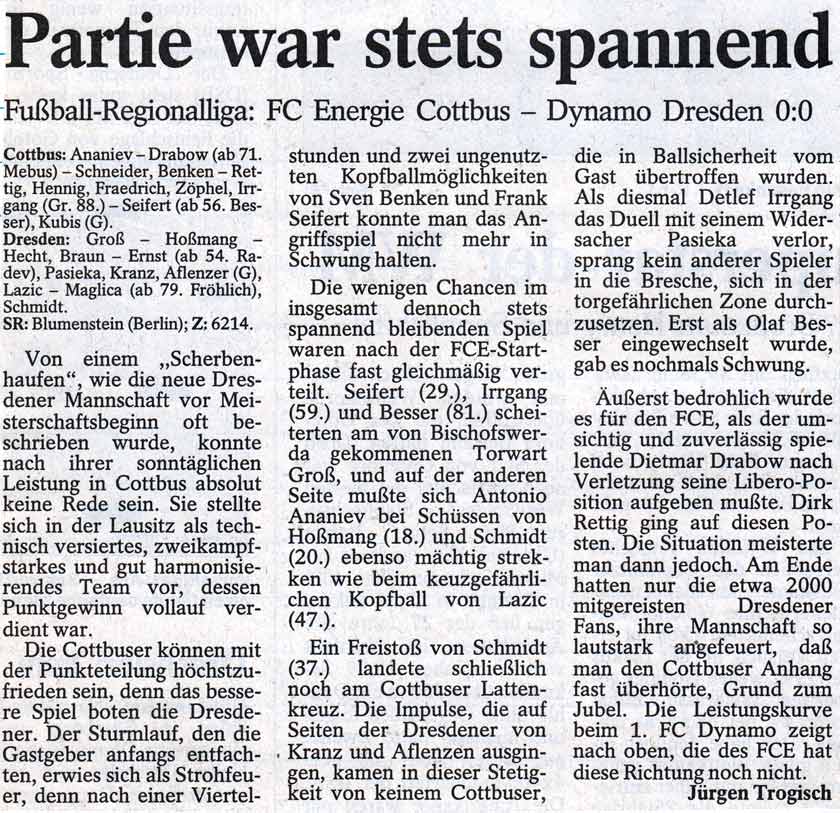 Partie war stets spannend

Fußball-Regionalliga: FC Energie Cottbus – Dynamo Dresden 0:0

Cottbus: Ananiev – Drabow (ab 71. Mebus) – Schneider, Benken – Rettig, Hennig, Fraedrich, Zöphel, Irrgang (Gr. 88.) – Seifert (ab 56. Besser), Kubis (G).
Dresden: Groß – Hoßmang – Hecht, Braun – Ernst (ab 54. Radev), Pasieka, Kranz, Aflenzer (G), Lazic – Maglica (ab 79. Fröhlich), Schmidt.
SR: Blumenstein (Berlin); Z: 6214.

Von einem „Scherbenhaufen“, wie die neue Dresdener Mannschaft vor Meisterschaftsbeginn oft beschrieben wurde, konnte nach ihrer sonntäglichen Leistung in Cottbus absolut keine Rede sein. Sie stellte sich in der Lausitz als technisch versiertes, zweikampfstarkes und gut harmonisierendes Team vor, dessen Punktgewinn vollauf verdient war.

Die Cottbuser können mit der Punkteteilung höchstzufrieden sein, denn das bessere Spiel boten die Dresdener. Der Sturmlauf, den die Gastgeber anfangs entfachten, erwies sich als Strohfeuer, denn nach einer Viertelstunden und zwei ungenutzten Kopfballmöglichkeiten von Sven Benken und Frank Seifert konnte man das Angriffsspiel nicht mehr in Schwung halten.

Die wenigen Chancen im insgesamt dennoch stets spannend bleibenden Spiel waren nach der FCE-Startphase fast gleichmäßig verteilt. Seifert (29.), Irrgang (59.) und Besser (81.) scheiterten am von Bischofswerda gekommenen Torwart Groß, und auf der anderen Seite mußte sich Antonio Ananiev bei Schüssen von Hoßmang (18.) und Schmidt (20.) ebenso mächtig strekken wie beim keuzgefährlichen Kopfball von Lazic (47.).

Ein Freistoß von Schmidt (37.) landete schließlich noch am Cottbuser Lattenkreuz. Die Impulse, die auf Seiten der Dresdener von Kranz und Aflenzen ausgingen, kamen in dieser Stetigkeit von keinem Cottbuser, die in Ballsicherheit vom Gast übertroffen wurden. Als diesmal Detlef Irrgang das Duell mit seinem Widersacher Pasieka verlor, sprang kein anderer Spieler in die Bresche, sich in der torgefährlichen Zone durchzusetzen. Erst als Olaf Besser eingewechselt wurde, gab es nochmals Schwung.

Äußerst bedrohlich wurde es für den FCE, als der umsichtig und zuverlässig spielende Dietmar Drabow nach Verletzung seine Libero-Position aufgeben mußte. Dirk Rettig ging auf diesen Posten. Die Situation meisterte man dann jedoch. Am Ende hatten nur die etwa 2000 mitgereisten Dresdener Fans, ihre Mannschaft so lautstark angefeuert, daß man den Cottbuser Anhang fast überhörte, Grund zum Jubel. Die Leistungskurve beim 1. FC Dynamo zeigt nach oben, die des FCE hat diese Richtung noch nicht.

Jürgen Trogisch